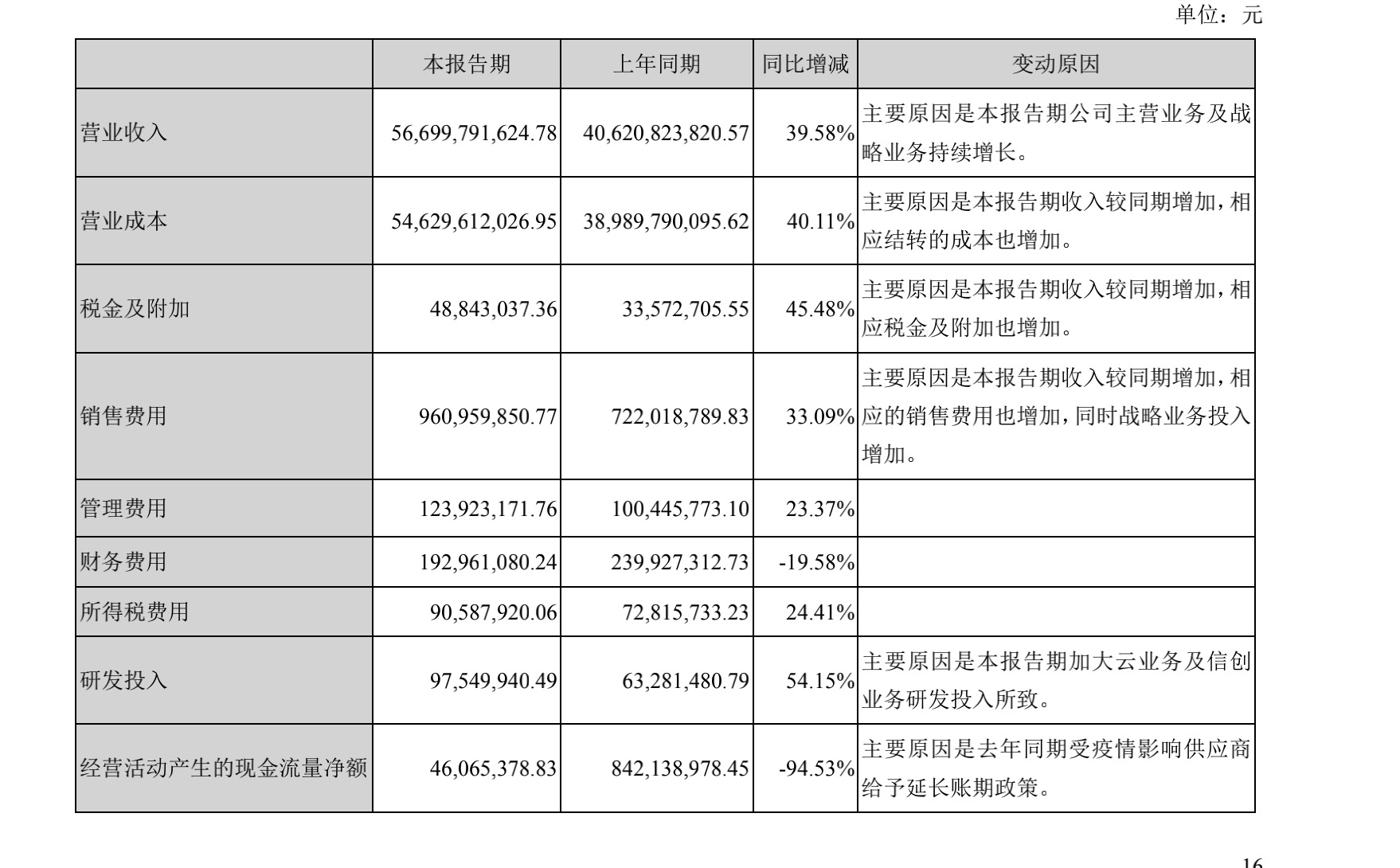 单位：元

| | 本报告期 | 上年同期 | 同比增减 | 变动原因 |
|---|---|---|---|---|
| 营业收入 | 56,699,791,624.78 | 40,620,823,820.57 | 39.58% | 主要原因是本报告期公司主营业务及战略业务持续增长。 |
| 营业成本 | 54,629,612,026.95 | 38,989,790,095.62 | 40.11% | 主要原因是本报告期收入较同期增加，相应结转的成本也增加。 |
| 税金及附加 | 48,843,037.36 | 33,572,705.55 | 45.48% | 主要原因是本报告期收入较同期增加，相应税金及附加也增加。 |
| 销售费用 | 960,959,850.77 | 722,018,789.83 | 33.09% | 主要原因是本报告期收入较同期增加，相应的销售费用也增加，同时战略业务投入增加。 |
| 管理费用 | 123,923,171.76 | 100,445,773.10 | 23.37% | |
| 财务费用 | 192,961,080.24 | 239,927,312.73 | -19.58% | |
| 所得税费用 | 90,587,920.06 | 72,815,733.23 | 24.41% | |
| 研发投入 | 97,549,940.49 | 63,281,480.79 | 54.15% | 主要原因是本报告期加大云业务及信创业务研发投入所致。 |
| 经营活动产生的现金流量净额 | 46,065,378.83 | 842,138,978.45 | -94.53% | 主要原因是去年同期受疫情影响供应商给予延长账期政策。 |

16